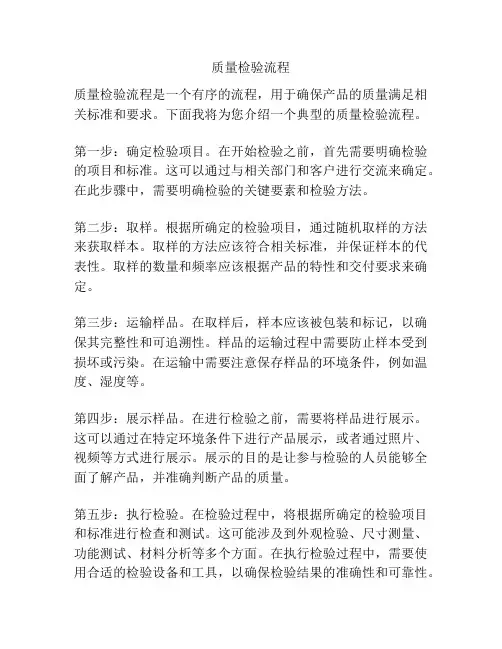 质量检验流程

质量检验流程是一个有序的流程，用于确保产品的质量满足相关标准和要求。下面我将为您介绍一个典型的质量检验流程。

第一步：确定检验项目。在开始检验之前，首先需要明确检验的项目和标准。这可以通过与相关部门和客户进行交流来确定。在此步骤中，需要明确检验的关键要素和检验方法。

第二步：取样。根据所确定的检验项目，通过随机取样的方法来获取样本。取样的方法应该符合相关标准，并保证样本的代表性。取样的数量和频率应该根据产品的特性和交付要求来确定。

第三步：运输样品。在取样后，样本应该被包装和标记，以确保其完整性和可追溯性。样品的运输过程中需要防止样本受到损坏或污染。在运输中需要注意保存样品的环境条件，例如温度、湿度等。

第四步：展示样品。在进行检验之前，需要将样品进行展示。这可以通过在特定环境条件下进行产品展示，或者通过照片、视频等方式进行展示。展示的目的是让参与检验的人员能够全面了解产品，并准确判断产品的质量。

第五步：执行检验。在检验过程中，将根据所确定的检验项目和标准进行检查和测试。这可能涉及到外观检验、尺寸测量、功能测试、材料分析等多个方面。在执行检验过程中，需要使用合适的检验设备和工具，以确保检验结果的准确性和可靠性。